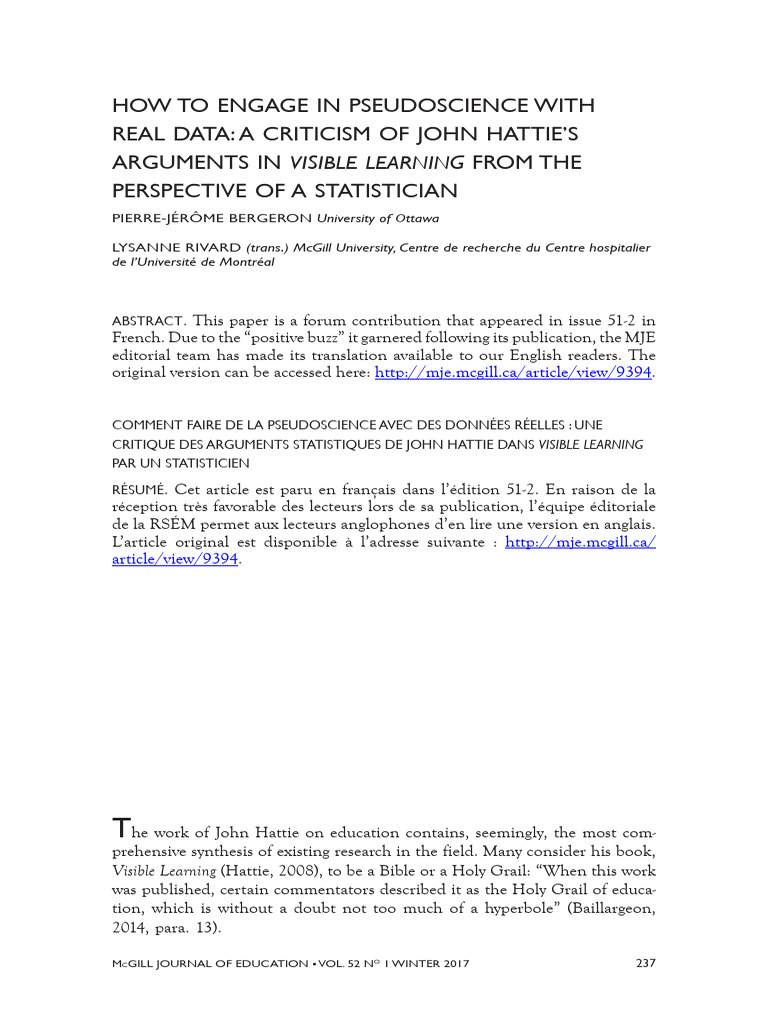 HOW TO ENGAGE IN PSEUDOSCIENCE WITH REAL DATA: A CRITICISM OF JOHN HATTIE'S ARGUMENTS IN VISIBLE LEARNING FROM THE PERSPECTIVE OF A STATISTICIAN

PIERRE-JÉRÔME BERGERON University of Ottawa

LYSANNE RIVARD (trans.) McGill University, Centre de recherche du Centre hospitalier de l'Université de Montréal

ABSTRACT. This paper is a forum contribution that appeared in issue 51-2 in French. Due to the "positive buzz" it garnered following its publication, the MJE editorial team has made its translation available to our English readers. The original version can be accessed here: http://mje.mcgill.ca/article/view/9394.

COMMENT FAIRE DE LA PSEUDOSCIENCE AVEC DES DONNÉES RÉELLES : UNE CRITIQUE DES ARGUMENTS STATISTIQUES DE JOHN HATTIE DANS VISIBLE LEARNING PAR UN STATISTICIEN

RÉSUMÉ. Cet article est paru en français dans l'édition 51-2. En raison de la réception très favorable des lecteurs lors de sa publication, l'équipe éditoriale de la RSÉM permet aux lecteurs anglophones d'en lire une version en anglais. L'article original est disponible à l'adresse suivante : http://mje.mcgill.ca/article/view/9394.

The work of John Hattie on education contains, seemingly, the most comprehensive synthesis of existing research in the field. Many consider his book, Visible Learning (Hattie, 2008), to be a Bible or a Holy Grail: "When this work was published, certain commentators described it as the Holy Grail of education, which is without a doubt not too much of a hyperbole" (Baillargeon, 2014, para. 13).

McGILL JOURNAL OF EDUCATION • VOL. 52 Nº 1 WINTER 2017 237